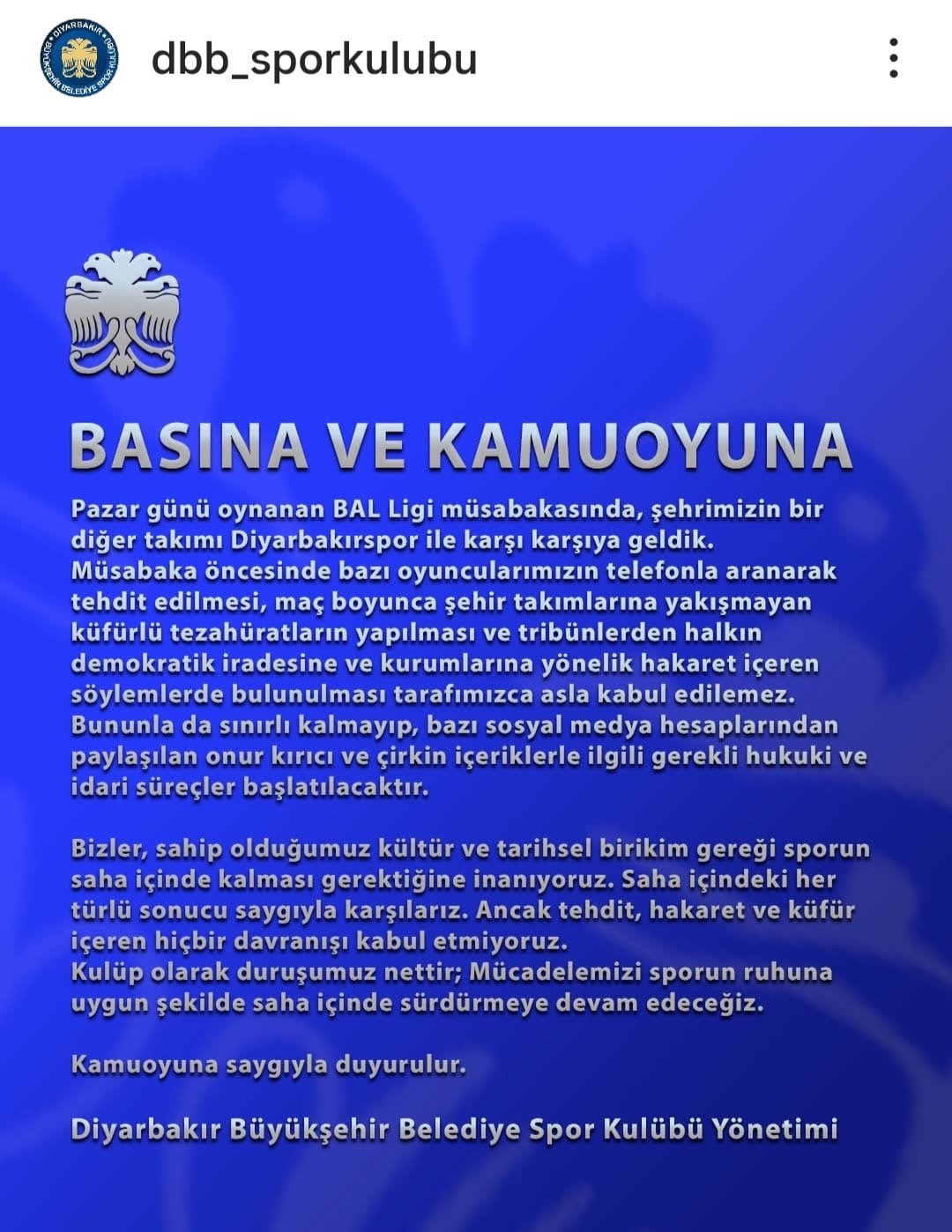 DİYARBAKIR BÜYÜKŞEHİR BELEDİYE SPOR KULÜBÜ

dbb_sporkulubu

BASINA VE KAMUOYUNA

Pazar günü oynanan BAL Ligi müsabakasında, şehrimizin bir diğer takımı Diyarbakırspor ile karşı karşıya geldik. Müsabaka öncesinde bazı oyuncularımızın telefonla aranarak tehdit edilmesi, maç boyunca şehir takımlarına yakışmayan küfürlü tezahüratların yapılması ve tribünlerden halkın demokratik iradesine ve kurumlarına yönelik hakaret içeren söylemlerde bulunulması tarafımızca asla kabul edilemez. Bununla da sınırlı kalmayıp, bazı sosyal medya hesaplarından paylaşılan onur kırıcı ve çirkin içeriklerle ilgili gerekli hukuki ve idari süreçler başlatılacaktır.

Bizler, sahip olduğumuz kültür ve tarihsel birikim gereği sporun saha içinde kalması gerektiğine inanıyoruz. Saha içindeki her türlü sonucu saygıyla karşılarız. Ancak tehdit, hakaret ve küfür içeren hiçbir davranışı kabul etmiyoruz.
Kulüp olarak duruşumuz nettir; Mücadelemizi sporun ruhuna uygun şekilde saha içinde sürdürmeye devam edeceğiz.

Kamuoyuna saygıyla duyurulur.

Diyarbakır Büyükşehir Belediye Spor Kulübü Yönetimi